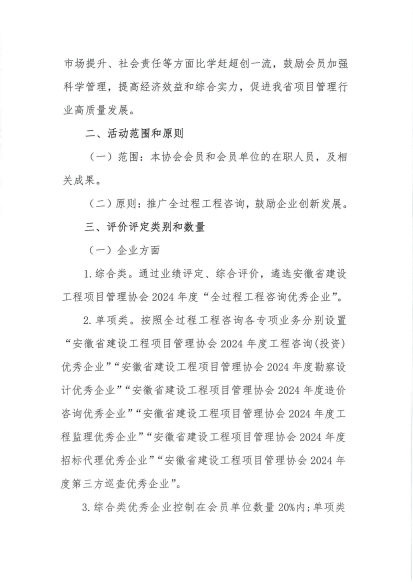 市场提升、社会责任等方面比学赶超创一流，鼓励会员加强科学管理，提高经济效益和综合实力，促进我省项目管理行业高质量发展。

二、活动范围和原则

（一）范围：本协会会员和会员单位的在职人员，及相关成果。

（二）原则：推广全过程工程咨询，鼓励企业创新发展。

三、评价评定类别和数量

（一）企业方面

1.综合类。通过业绩评定、综合评价，遴选安徽省建设工程项目管理协会2024年度“全过程工程咨询优秀企业”。

2.单项类。按照全过程工程咨询各专项业务分别设置“安徽省建设工程项目管理协会2024年度工程咨询(投资)优秀企业”“安徽省建设工程项目管理协会2024年度勘察设计优秀企业”“安徽省建设工程项目管理协会2024年度造价咨询优秀企业”“安徽省建设工程项目管理协会2024年度工程监理优秀企业”“安徽省建设工程项目管理协会2024年度招标代理优秀企业”“安徽省建设工程项目管理协会2024年度第三方巡查优秀企业”。

3.综合类优秀企业控制在会员单位数量20%内；单项类